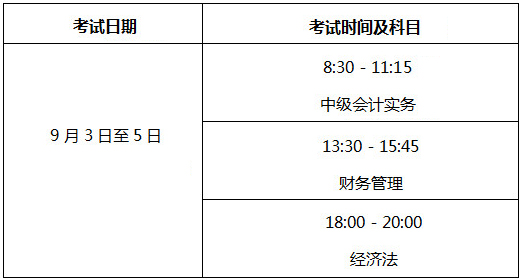 | 考试日期 | 考试时间及科目 |
|---|---|
| 9 月 3 日至 5 日 | 8:30 - 11:15 中级会计实务 |
| | 13:30 - 15:45 财务管理 |
| | 18:00 - 20:00 经济法 |